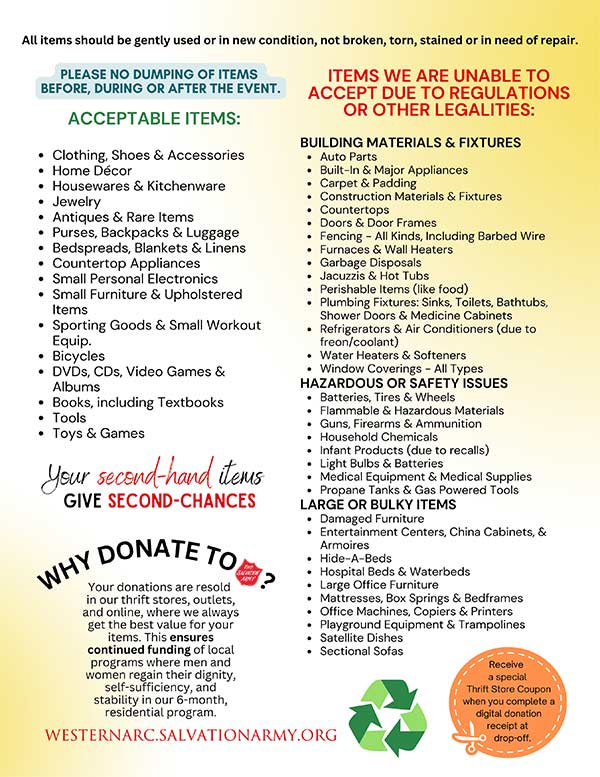 All items should be gently used or in new condition, not broken, torn, stained or in need of repair.

PLEASE NO DUMPING OF ITEMS BEFORE, DURING OR AFTER THE EVENT.

ACCEPTABLE ITEMS:

- Clothing, Shoes & Accessories
- Home Décor
- Housewares & Kitchenware
- Jewelry
- Antiques & Rare Items
- Purses, Backpacks & Luggage
- Bedspreads, Blankets & Linens
- Countertop Appliances
- Small Personal Electronics
- Small Furniture & Upholstered Items
- Sporting Goods & Small Workout Equip.
- Bicycles
- DVDs, CDs, Video Games & Albums
- Books, including Textbooks
- Tools
- Toys & Games

Your second-hand items GIVE SECOND-CHANCES

WHY DONATE TO THE SALVATION ARMY ?

Your donations are resold in our thrift stores, outlets, and online, where we always get the best value for your items. This ensures continued funding of local programs where men and women regain their dignity, self-sufficiency, and stability in our 6-month, residential program.

WESTERNARC.SALVATIONARMY.ORG

ITEMS WE ARE UNABLE TO ACCEPT DUE TO REGULATIONS OR OTHER LEGALITIES:

BUILDING MATERIALS & FIXTURES
- Auto Parts
- Built-In & Major Appliances
- Carpet & Padding
- Construction Materials & Fixtures
- Countertops
- Doors & Door Frames
- Fencing - All Kinds, Including Barbed Wire
- Furnaces & Wall Heaters
- Garbage Disposals
- Jacuzzis & Hot Tubs
- Perishable Items (like food)
- Plumbing Fixtures: Sinks, Toilets, Bathtubs, Shower Doors & Medicine Cabinets
- Refrigerators & Air Conditioners (due to freon/coolant)
- Water Heaters & Softeners
- Window Coverings - All Types

HAZARDOUS OR SAFETY ISSUES
- Batteries, Tires & Wheels
- Flammable & Hazardous Materials
- Guns, Firearms & Ammunition
- Household Chemicals
- Infant Products (due to recalls)
- Light Bulbs & Batteries
- Medical Equipment & Medical Supplies
- Propane Tanks & Gas Powered Tools

LARGE OR BULKY ITEMS
- Damaged Furniture
- Entertainment Centers, China Cabinets, & Armoires
- Hide-A-Beds
- Hospital Beds & Waterbeds
- Large Office Furniture
- Mattresses, Box Springs & Bedframes
- Office Machines, Copiers & Printers
- Playground Equipment & Trampolines
- Satellite Dishes
- Sectional Sofas

Receive a special Thrift Store Coupon when you complete a digital donation receipt at drop-off.